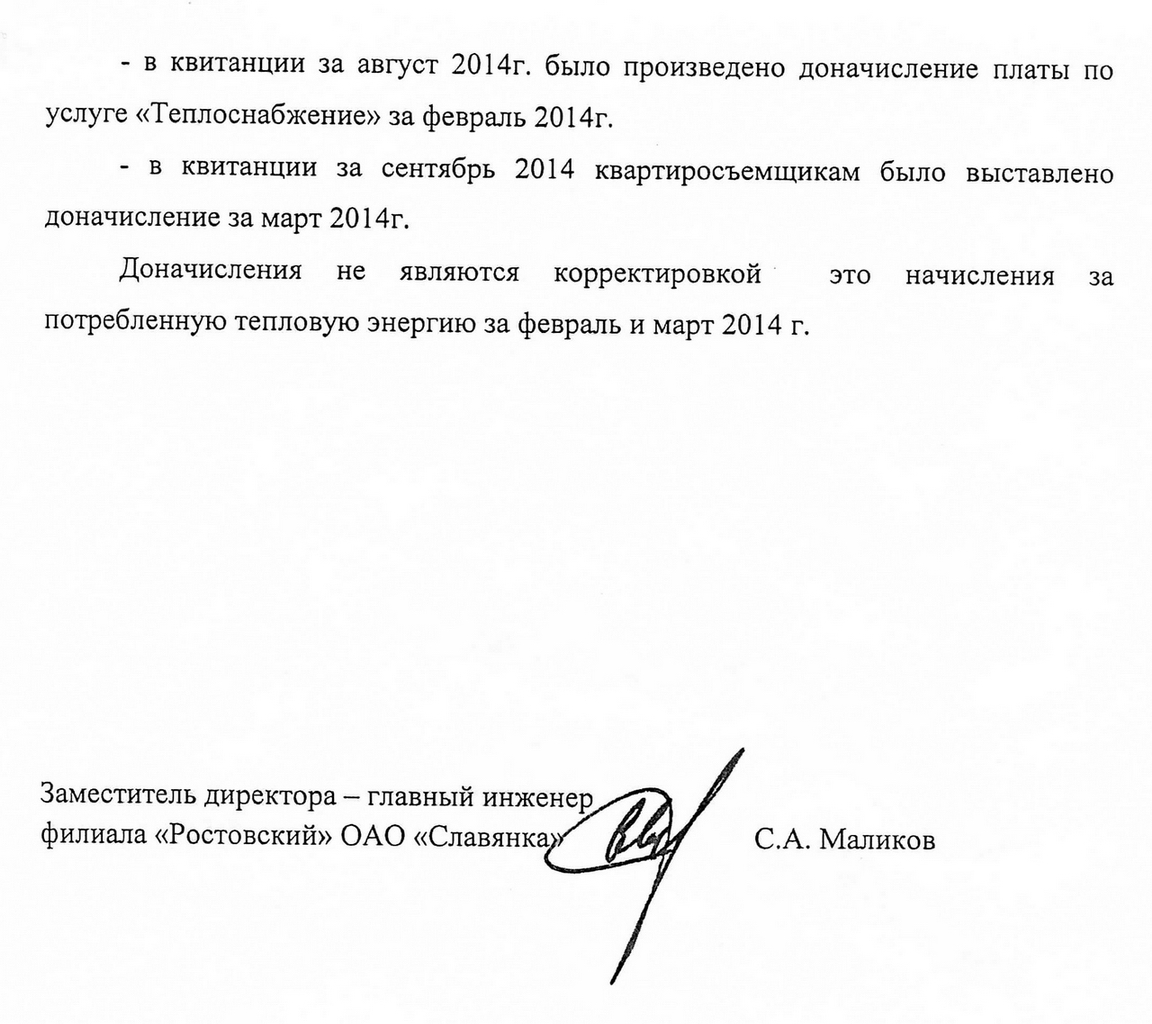 - в квитанции за август 2014г. было произведено доначисление платы по услуге «Теплоснабжение» за февраль 2014г.

- в квитанции за сентябрь 2014 квартиросъемщикам было выставлено доначисление за март 2014г.

Доначисления не являются корректировкой это начисления за потребленную тепловую энергию за февраль и март 2014 г.

Заместитель директора – главный инженер
филиала «Ростовский» ОАО «Славянка» С.А. Маликов